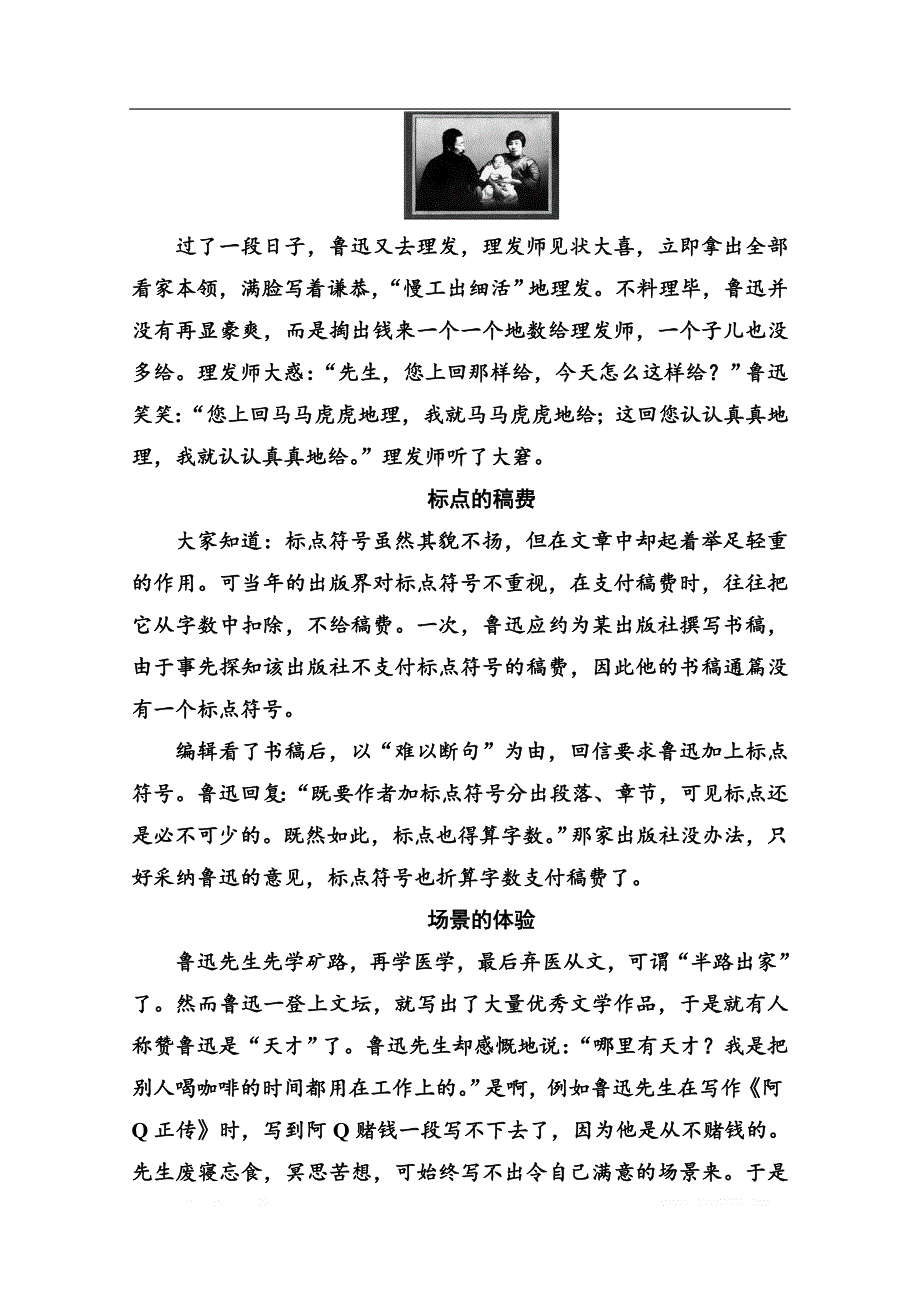 过了一段日子，鲁迅又去理发，理发师见状大喜，立即拿出全部看家本领，满脸写着谦恭，“慢工出细活”地理发。不料理毕，鲁迅并没有再显豪爽，而是掏出钱来一个一个地数给理发师，一个子儿也没多给。理发师大惑：“先生，您上回那样给，今天怎么这样给？”鲁迅笑笑：“您上回马马虎虎地理，我就马马虎虎地给；这回您认认真真地理，我就认认真真地给。”理发师听了大窘。

标点的稿费

大家知道：标点符号虽然其貌不扬，但在文章中却起着举足轻重的作用。可当年的出版界对标点符号不重视，在支付稿费时，往往把它从字数中扣除，不给稿费。一次，鲁迅应约为某出版社撰写书稿，由于事先探知该出版社不支付标点符号的稿费，因此他的书稿通篇没有一个标点符号。

编辑看了书稿后，以“难以断句”为由，回信要求鲁迅加上标点符号。鲁迅回复：“既要作者加标点符号分出段落、章节，可见标点还是必不可少的。既然如此，标点也得算字数。”那家出版社没办法，只好采纳鲁迅的意见，标点符号也折算字数支付稿费了。

场景的体验

鲁迅先生先学矿路，再学医学，最后弃医从文，可谓“半路出家”了。然而鲁迅一登上文坛，就写出了大量优秀文学作品，于是就有人称赞鲁迅是“天才”了。鲁迅先生却感慨地说：“哪里有天才？我是把别人喝咖啡的时间都用在工作上的。”是啊，例如鲁迅先生在写作《阿Q正传》时，写到阿Q赌钱一段写不下去了，因为他是从不赌钱的。先生废寝忘食，冥思苦想，可始终写不出令自己满意的场景来。于是